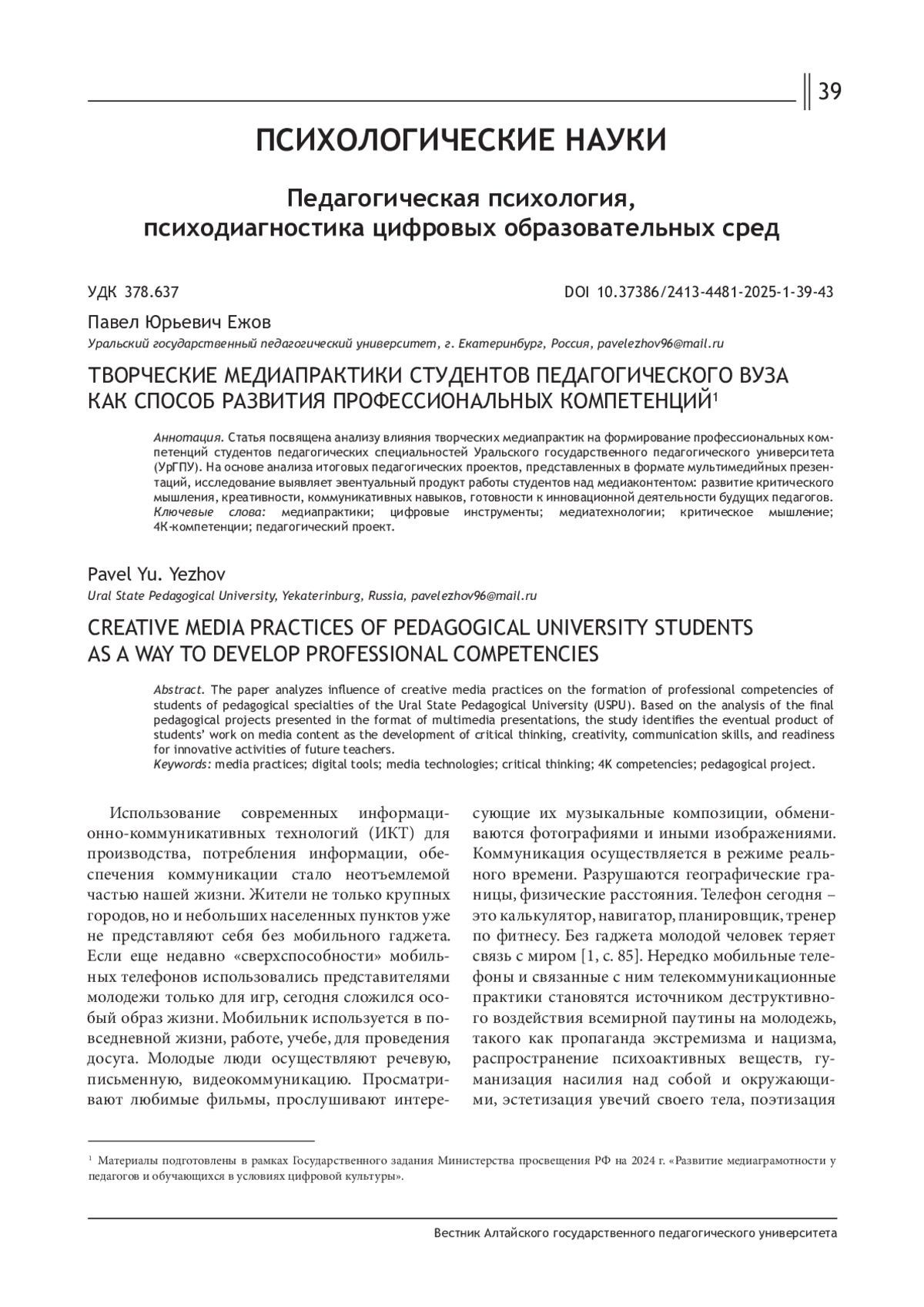 39

ПСИХОЛОГИЧЕСКИЕ НАУКИ

Педагогическая психология, психодиагностика цифровых образовательных сред

УДК 378.637

DOI 10.37386/2413-4481-2025-1-39-43

Павел Юрьевич Ежов
Уральский государственный педагогический университет, г. Екатеринбург, Россия, pavelezhov96@mail.ru

ТВОРЧЕСКИЕ МЕДИАПРАКТИКИ СТУДЕНТОВ ПЕДАГОГИЧЕСКОГО ВУЗА КАК СПОСОБ РАЗВИТИЯ ПРОФЕССИОНАЛЬНЫХ КОМПЕТЕНЦИЙ$^1$

Аннотация. Статья посвящена анализу влияния творческих медиапрактик на формирование профессиональных компетенций студентов педагогических специальностей Уральского государственного педагогического университета (УрГПУ). На основе анализа итоговых педагогических проектов, представленных в формате мультимедийных презентаций, исследование выявляет эвентуальный продукт работы студентов над медиаконтентом: развитие критического мышления, креативности, коммуникативных навыков, готовности к инновационной деятельности будущих педагогов.
Ключевые слова: медиапрактики; цифровые инструменты; медиатехнологии; критическое мышление; 4К-компетенции; педагогический проект.

Pavel Yu. Yezhov
Ural State Pedagogical University, Yekaterinburg, Russia, pavelezhov96@mail.ru

CREATIVE MEDIA PRACTICES OF PEDAGOGICAL UNIVERSITY STUDENTS AS A WAY TO DEVELOP PROFESSIONAL COMPETENCIES

Abstract. The paper analyzes influence of creative media practices on the formation of professional competencies of students of pedagogical specialties of the Ural State Pedagogical University (USPU). Based on the analysis of the final pedagogical projects presented in the format of multimedia presentations, the study identifies the eventual product of students' work on media content as the development of critical thinking, creativity, communication skills, and readiness for innovative activities of future teachers.
Keywords: media practices; digital tools; media technologies; critical thinking; 4K competencies; pedagogical project.

Использование современных информационно-коммуникативных технологий (ИКТ) для производства, потребления информации, обеспечения коммуникации стало неотъемлемой частью нашей жизни. Жители не только крупных городов, но и небольших населенных пунктов уже не представляют себя без мобильного гаджета. Если еще недавно «сверхспособности» мобильных телефонов использовались представителями молодежи только для игр, сегодня сложился особый образ жизни. Мобильник используется в повседневной жизни, работе, учебе, для проведения досуга. Молодые люди осуществляют речевую, письменную, видеокоммуникацию. Просматривают любимые фильмы, прослушивают интересующие их музыкальные композиции, обмениваются фотографиями и иными изображениями. Коммуникация осуществляется в режиме реального времени. Разрушаются географические границы, физические расстояния. Телефон сегодня – это калькулятор, навигатор, планировщик, тренер по фитнесу. Без гаджета молодой человек теряет связь с миром [1, с. 85]. Нередко мобильные телефоны и связанные с ним телекоммуникационные практики становятся источником деструктивного воздействия всемирной паутины на молодежь, такого как пропаганда экстремизма и нацизма, распространение психоактивных веществ, гуманизация насилия над собой и окружающими, эстетизация увечий своего тела, поэтизация

$^1$ Материалы подготовлены в рамках Государственного задания Министерства просвещения РФ на 2024 г. «Развитие медиаграмотности у педагогов и обучающихся в условиях цифровой культуры».

Вестник Алтайского государственного педагогического университета